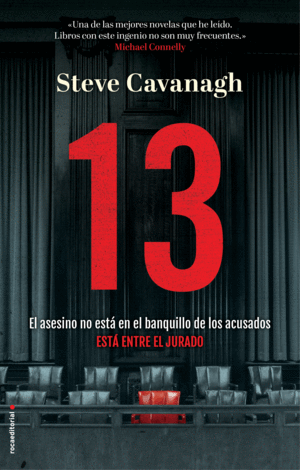 «Una de las mejores novelas que he leído. Libros con este ingenio no son muy frecuentes.»
Michael Connelly

Steve Cavanagh

13

El asesino no está en el banquillo de los acusados
ESTÁ ENTRE EL JURADO

rocaeditorial